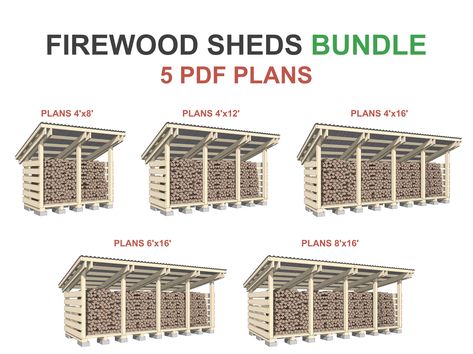 FIREWOOD SHEDS BUNDLE
5 PDF PLANS

PLANS 4'x8'

PLANS 4'x12'

PLANS 4'x16'

PLANS 6'x16'

PLANS 8'x16'